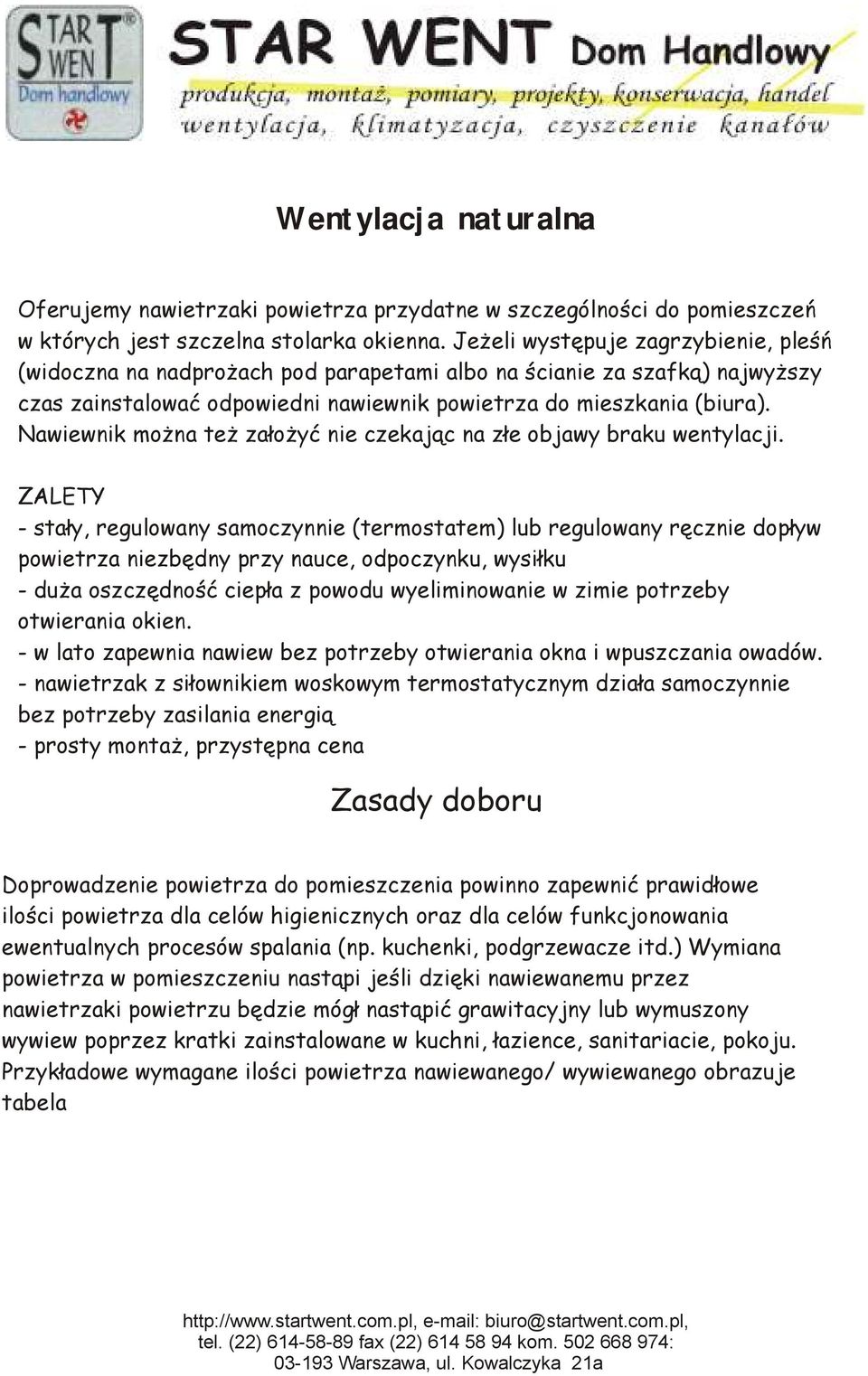 START WENT Dom handlowy

STAR WENT Dom Handlowy

produkcja, montaż, pomiary, projekty, konserwacja, handel
wentylacja, klimatyzacja, czyszczenie kanałów

Wentylacja naturalna

Oferujemy nawietrzaki powietrza przydatne w szczególności do pomieszczeń w których jest szczelna stolarka okienna. Jeżeli występuje zagrzybienie, pleśń (widoczna na nadprożach pod parapetami albo na ścianie za szafką) najwyższy czas zainstalować odpowiedni nawiewnik powietrza do mieszkania (biura). Nawiewnik można też założyć nie czekając na złe objawy braku wentylacji.

ZALETY
- stały, regulowany samoczynnie (termostatem) lub regulowany ręcznie dopływ powietrza niezbędny przy nauce, odpoczynku, wysiłku
- duża oszczędność ciepła z powodu wyeliminowanie w zimie potrzeby otwierania okien.
- w lato zapewnia nawiew bez potrzeby otwierania okna i wpuszczania owadów.
- nawietrzak z siłownikiem woskowym termostatycznym działa samoczynnie bez potrzeby zasilania energią
- prosty montaż, przystępna cena

Zasady doboru

Doprowadzenie powietrza do pomieszczenia powinno zapewnić prawidłowe ilości powietrza dla celów higienicznych oraz dla celów funkcjonowania ewentualnych procesów spalania (np. kuchenki, podgrzewacze itd.) Wymiana powietrza w pomieszczeniu nastąpi jeśli dzięki nawiewanemu przez nawietrzaki powietrzu będzie mógł nastąpić grawitacyjny lub wymuszony wywiew poprzez kratki zainstalowane w kuchni, łazience, sanitariacie, pokoju. Przykładowe wymagane ilości powietrza nawiewanego/ wywiewanego obrazuje tabela

http://www.startwent.com.pl, e-mail: biuro@startwent.com.pl,
tel. (22) 614-58-89 fax (22) 614 58 94 kom. 502 668 974:
03-193 Warszawa, ul. Kowalczyka 21a